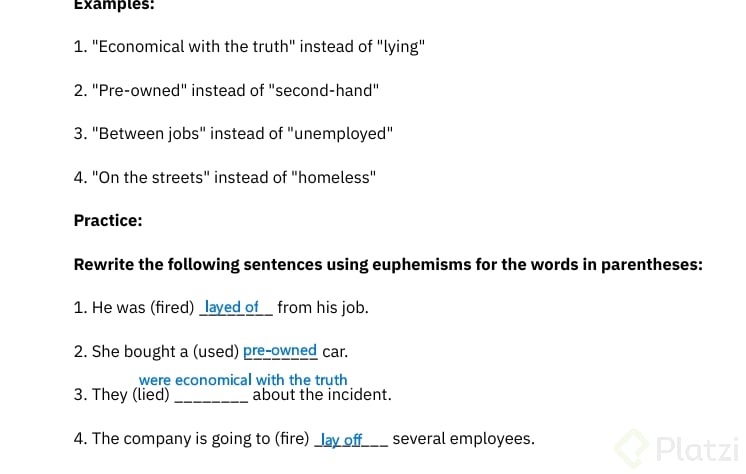 Examples:

1. "Economical with the truth" instead of "lying"

2. "Pre-owned" instead of "second-hand"

3. "Between jobs" instead of "unemployed"

4. "On the streets" instead of "homeless"

Practice:

Rewrite the following sentences using euphemisms for the words in parentheses:

1. He was (fired) layed of from his job.

2. She bought a (used) pre-owned car.

were economical with the truth
3. They (lied) ____ about the incident.

4. The company is going to (fire) lay off several employees.

Platzi